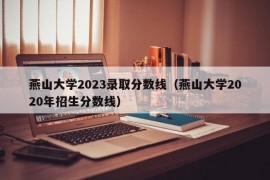 燕山大学2023录取分数线（燕山大学2020年招生分数线）